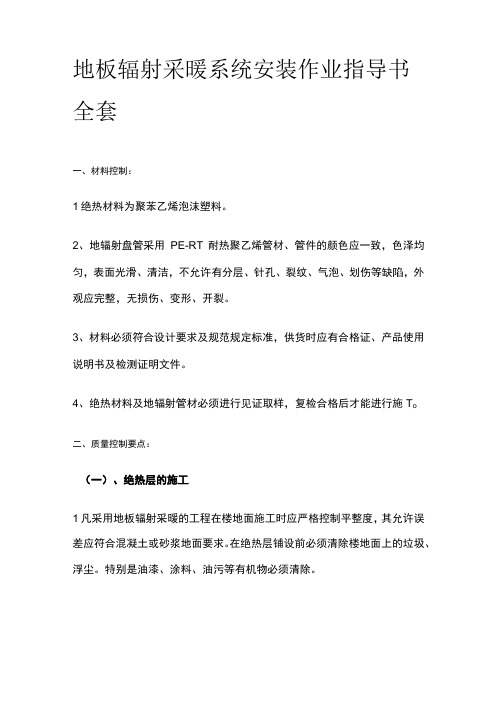 地板辐射采暖系统安装作业指导书全套

一、材料控制：

1 绝热材料为聚苯乙烯泡沫塑料。

2、地辐射盘管采用 PE-RT 耐热聚乙烯管材、管件的颜色应一致，色泽均匀，表面光滑、清洁，不允许有分层、针孔、裂纹、气泡、划伤等缺陷，外观应完整，无损伤、变形、开裂。

3、材料必须符合设计要求及规范规定标准，供货时应有合格证、产品使用说明书及检测证明文件。

4、绝热材料及地辐射管材必须进行见证取样，复检合格后才能进行施 T。

二、质量控制要点：

（一）、绝热层的施工

1 凡采用地板辐射采暖的工程在楼地面施工时应严格控制平整度，其允许误差应符合混凝土或砂浆地面要求。在绝热层铺设前必须清除楼地面上的垃圾、浮尘。特别是油漆、涂料、油污等有机物必须清除。